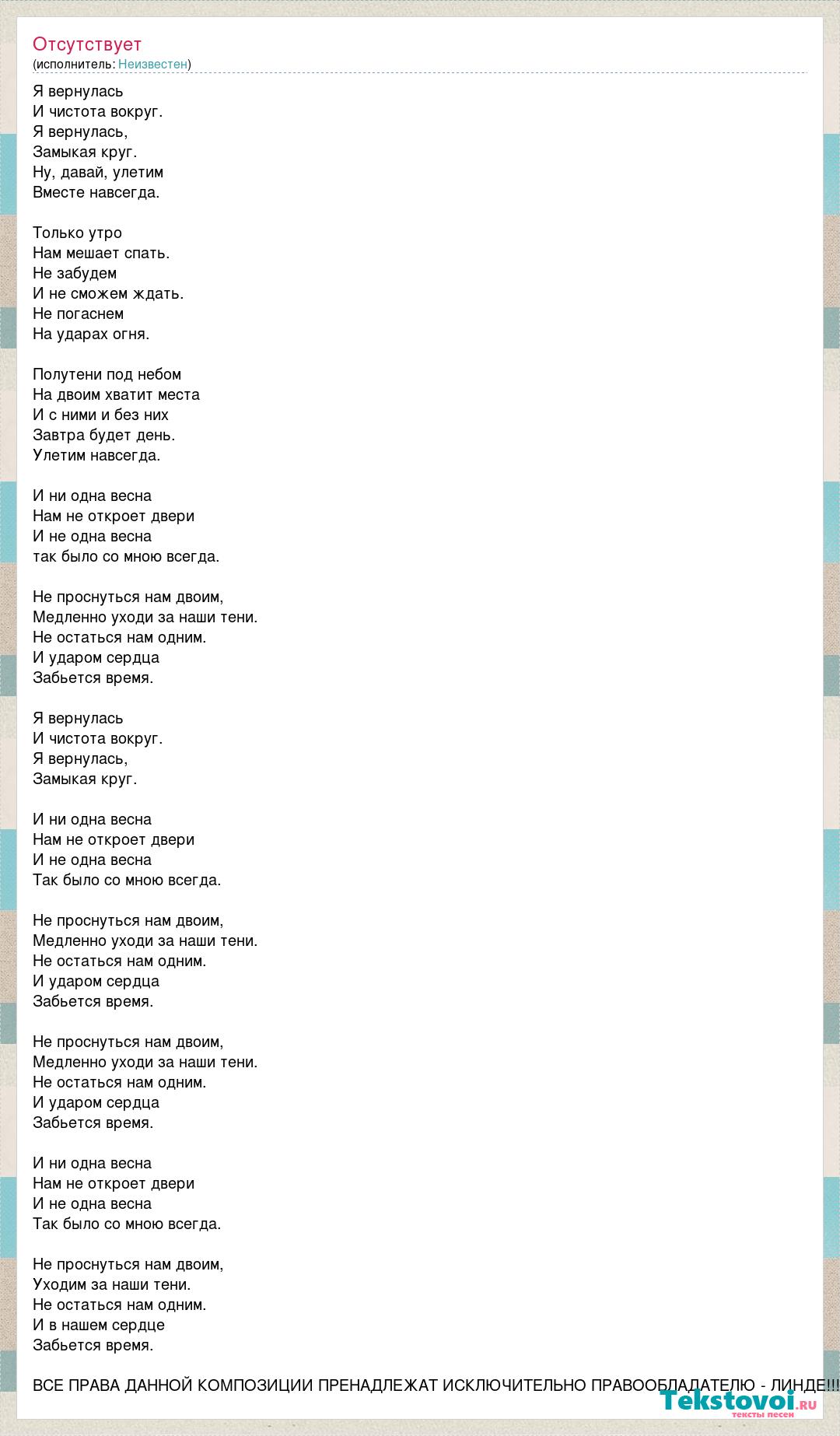 Отсутствует
(исполнитель: Неизвестен)

Я вернулась
И чистота вокруг.
Я вернулась,
Замыкая круг.
Ну, давай, улетим
Вместе навсегда.

Только утро
Нам мешает спать.
Не забудем
И не сможем ждать.
Не погаснем
На ударах огня.

Полутени под небом
На двоим хватит места
И с ними и без них
Завтра будет день.
Улетим навсегда.

И ни одна весна
Нам не откроет двери
И не одна весна
так было со мною всегда.

Не проснуться нам двоим,
Медленно уходи за наши тени.
Не остаться нам одним.
И ударом сердца
Забьется время.

Я вернулась
И чистота вокруг.
Я вернулась,
Замыкая круг.

И ни одна весна
Нам не откроет двери
И не одна весна
Так было со мною всегда.

Не проснуться нам двоим,
Медленно уходи за наши тени.
Не остаться нам одним.
И ударом сердца
Забьется время.

Не проснуться нам двоим,
Медленно уходи за наши тени.
Не остаться нам одним.
И ударом сердца
Забьется время.

И ни одна весна
Нам не откроет двери
И не одна весна
Так было со мною всегда.

Не проснуться нам двоим,
Уходим за наши тени.
Не остаться нам одним.
И в нашем сердце
Забьется время.

ВСЕ ПРАВА ДАННОЙ КОМПОЗИЦИИ ПРЕНАДЛЕЖАТ ИСКЛЮЧИТЕЛЬНО ПРАВООБЛАДАТЕЛЮ - ЛИНДЕ!!!

Tekstovoi.ru
тексты песен